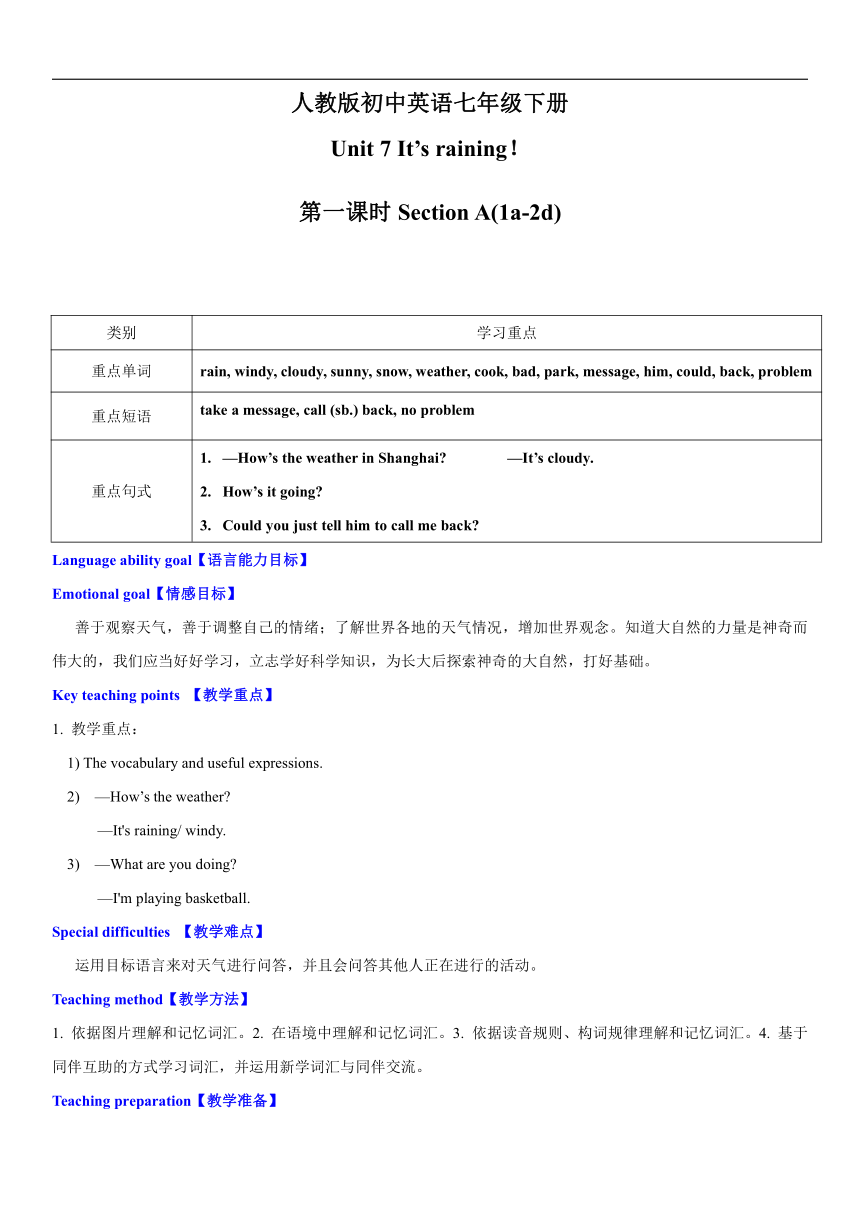 人教版初中英语七年级下册

Unit 7 It’s raining!

第一课时 Section A(1a-2d)

| 类别 | 学习重点 |
|---|---|
| 重点单词 | rain, windy, cloudy, sunny, snow, weather, cook, bad, park, message, him, could, back, problem |
| 重点短语 | take a message, call (sb.) back, no problem |
| 重点句式 | 1. —How’s the weather in Shanghai? —It’s cloudy. 2. How’s it going? 3. Could you just tell him to call me back? |

Language ability goal【语言能力目标】

Emotional goal【情感目标】

善于观察天气，善于调整自己的情绪；了解世界各地的天气情况，增加世界观念。知道大自然的力量是神奇而伟大的，我们应当好好学习，立志学好科学知识，为长大后探索神奇的大自然，打好基础。

Key teaching points 【教学重点】

1. 教学重点：

1) The vocabulary and useful expressions.

2) —How’s the weather?
—It's raining/ windy.

3) —What are you doing?
—I'm playing basketball.

Special difficulties 【教学难点】

运用目标语言来对天气进行问答，并且会问答其他人正在进行的活动。

Teaching method【教学方法】

1. 依据图片理解和记忆词汇。2. 在语境中理解和记忆词汇。3. 依据读音规则、构词规律理解和记忆词汇。4. 基于同伴互助的方式学习词汇，并运用新学词汇与同伴交流。

Teaching preparation【教学准备】